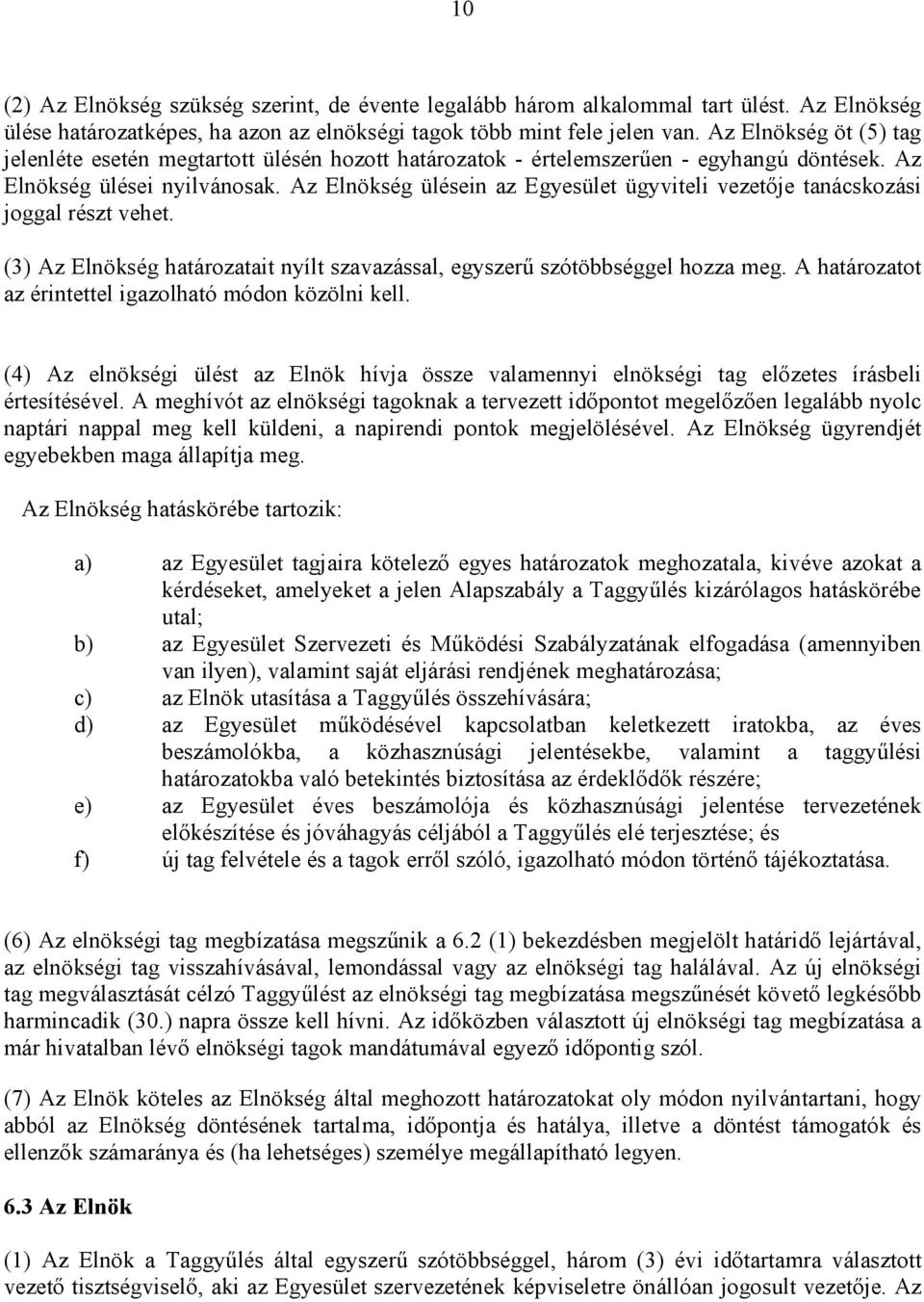 10

(2) Az Elnökség szükség szerint, de évente legalább három alkalommal tart ülést. Az Elnökség ülése határozatképes, ha azon az elnökségi tagok több mint fele jelen van. Az Elnökség öt (5) tag jelenléte esetén megtartott ülésén hozott határozatok - értelemszerűen - egyhangú döntések. Az Elnökség ülései nyilvánosak. Az Elnökség ülésein az Egyesület ügyviteli vezetője tanácskozási joggal részt vehet.

(3) Az Elnökség határozatait nyílt szavazással, egyszerű szótöbbséggel hozza meg. A határozatot az érintettel igazolható módon közölni kell.

(4) Az elnökségi ülést az Elnök hívja össze valamennyi elnökségi tag előzetes írásbeli értesítésével. A meghívót az elnökségi tagoknak a tervezett időpontot megelőzően legalább nyolc naptári nappal meg kell küldeni, a napirendi pontok megjelölésével. Az Elnökség ügyrendjét egyebekben maga állapítja meg.

Az Elnökség hatáskörébe tartozik:

a) az Egyesület tagjaira kötelező egyes határozatok meghozatala, kivéve azokat a kérdéseket, amelyeket a jelen Alapszabály a Taggyűlés kizárólagos hatáskörébe utal;
b) az Egyesület Szervezeti és Működési Szabályzatának elfogadása (amennyiben van ilyen), valamint saját eljárási rendjének meghatározása;
c) az Elnök utasítása a Taggyűlés összehívására;
d) az Egyesület működésével kapcsolatban keletkezett iratokba, az éves beszámolókba, a közhasznúsági jelentésekbe, valamint a taggyűlési határozatokba való betekintés biztosítása az érdeklődők részére;
e) az Egyesület éves beszámolója és közhasznúsági jelentése tervezetének előkészítése és jóváhagyás céljából a Taggyűlés elé terjesztése; és
f) új tag felvétele és a tagok erről szóló, igazolható módon történő tájékoztatása.

(6) Az elnökségi tag megbízatása megszűnik a 6.2 (1) bekezdésben megjelölt határidő lejártával, az elnökségi tag visszahívásával, lemondással vagy az elnökségi tag halálával. Az új elnökségi tag megválasztását célzó Taggyűlést az elnökségi tag megbízatása megszűnését követő legkésőbb harmincadik (30.) napra össze kell hívni. Az időközben választott új elnökségi tag megbízatása a már hivatalban lévő elnökségi tagok mandátumával egyező időpontig szól.

(7) Az Elnök köteles az Elnökség által meghozott határozatokat oly módon nyilvántartani, hogy abból az Elnökség döntésének tartalma, időpontja és hatálya, illetve a döntést támogatók és ellenzők számaránya és (ha lehetséges) személye megállapítható legyen.

6.3 Az Elnök

(1) Az Elnök a Taggyűlés által egyszerű szótöbbséggel, három (3) évi időtartamra választott vezető tisztségviselő, aki az Egyesület szervezetének képviseletre önállóan jogosult vezetője. Az